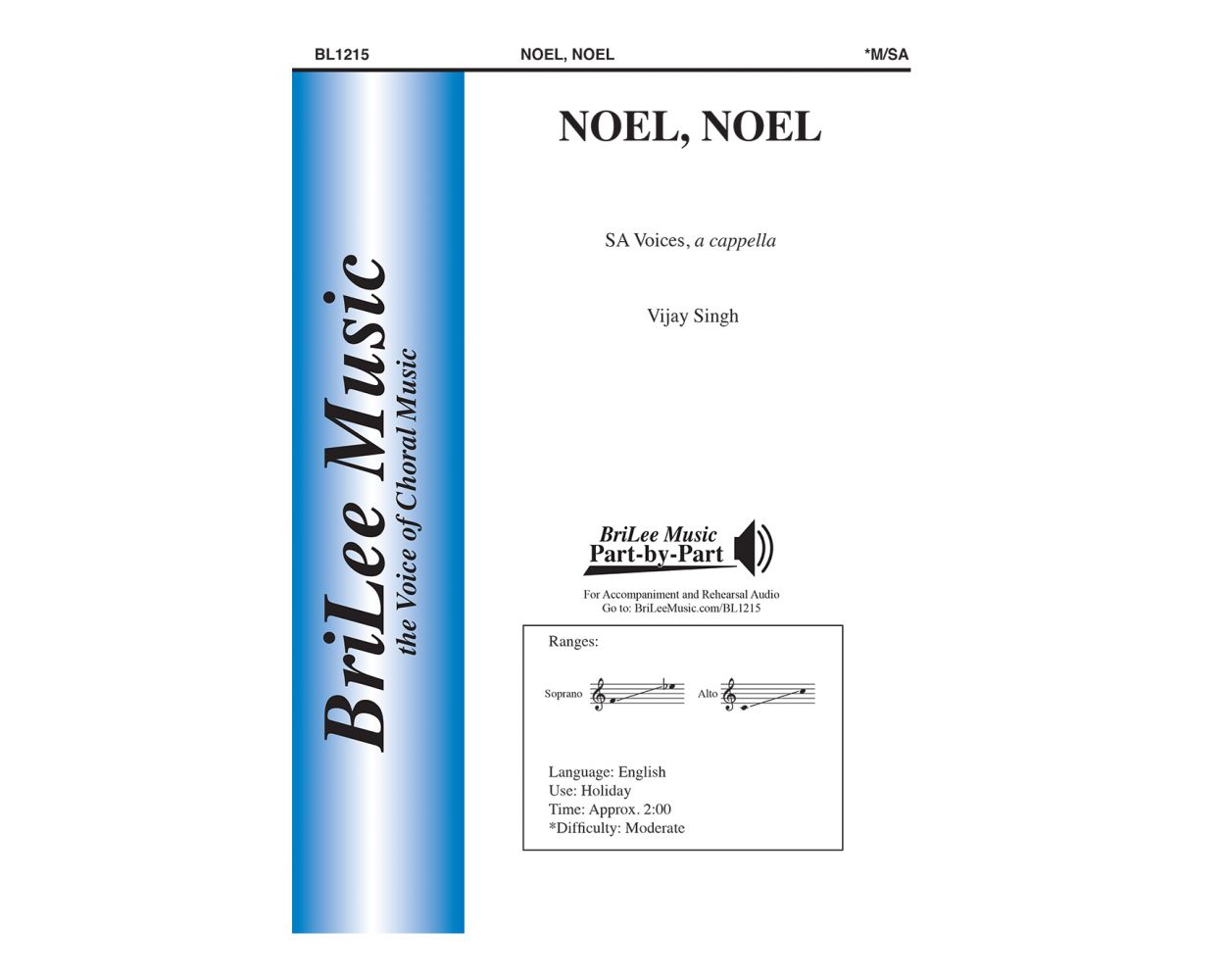 BL1215 NOEL, NOEL *M/SA

BriLee Music
the Voice of Choral Music

NOEL, NOEL

SA Voices, a cappella

Vijay Singh

BriLee Music
Part-by-Part

For Accompaniment and Rehearsal Audio
Go to: BriLeeMusic.com/BL1215

Ranges:

Soprano Alto

Language: English
Use: Holiday
Time: Approx. 2:00
*Difficulty: Moderate